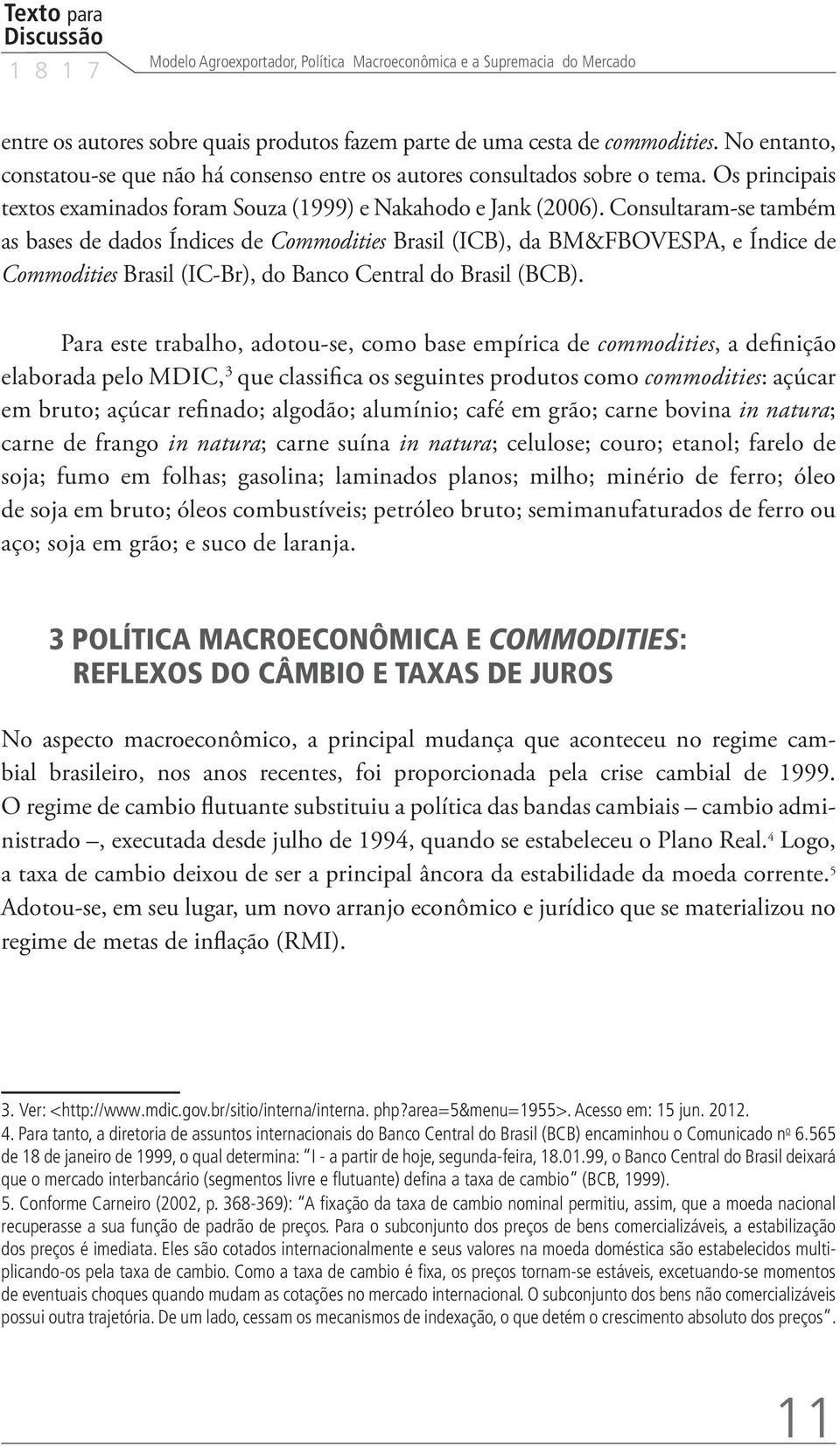 Texto para Discussão
1 8 1 7 Modelo Agroexportador, Política Macroeconômica e a Supremacia do Mercado

entre os autores sobre quais produtos fazem parte de uma cesta de commodities. No entanto, constatou-se que não há consenso entre os autores consultados sobre o tema. Os principais textos examinados foram Souza (1999) e Nakahodo e Jank (2006). Consultaram-se também as bases de dados Índices de Commodities Brasil (ICB), da BM&FBOVESPA, e Índice de Commodities Brasil (IC-Br), do Banco Central do Brasil (BCB).

Para este trabalho, adotou-se, como base empírica de commodities, a definição elaborada pelo MDIC,$^3$ que classifica os seguintes produtos como commodities: açúcar em bruto; açúcar refinado; algodão; alumínio; café em grão; carne bovina in natura; carne de frango in natura; carne suína in natura; celulose; couro; etanol; farelo de soja; fumo em folhas; gasolina; laminados planos; milho; minério de ferro; óleo de soja em bruto; óleos combustíveis; petróleo bruto; semimanufaturados de ferro ou aço; soja em grão; e suco de laranja.

3 POLÍTICA MACROECONÔMICA E COMMODITIES: REFLEXOS DO CÂMBIO E TAXAS DE JUROS

No aspecto macroeconômico, a principal mudança que aconteceu no regime cambial brasileiro, nos anos recentes, foi proporcionada pela crise cambial de 1999. O regime de cambio flutuante substituiu a política das bandas cambiais – cambio administrado –, executada desde julho de 1994, quando se estabeleceu o Plano Real.$^4$ Logo, a taxa de cambio deixou de ser a principal âncora da estabilidade da moeda corrente.$^5$ Adotou-se, em seu lugar, um novo arranjo econômico e jurídico que se materializou no regime de metas de inflação (RMI).

3. Ver: <http://www.mdic.gov.br/sitio/interna/interna. php?area=5&menu=1955>. Acesso em: 15 jun. 2012.
4. Para tanto, a diretoria de assuntos internacionais do Banco Central do Brasil (BCB) encaminhou o Comunicado nº 6.565 de 18 de janeiro de 1999, o qual determina: "I - a partir de hoje, segunda-feira, 18.01.99, o Banco Central do Brasil deixará que o mercado interbancário (segmentos livre e flutuante) defina a taxa de cambio" (BCB, 1999).
5. Conforme Carneiro (2002, p. 368-369): "A fixação da taxa de cambio nominal permitiu, assim, que a moeda nacional recuperasse a sua função de padrão de preços. Para o subconjunto dos preços de bens comercializáveis, a estabilização dos preços é imediata. Eles são cotados internacionalmente e seus valores na moeda doméstica são estabelecidos multiplicando-os pela taxa de cambio. Como a taxa de cambio é fixa, os preços tornam-se estáveis, excetuando-se momentos de eventuais choques quando mudam as cotações no mercado internacional. O subconjunto dos bens não comercializáveis possui outra trajetória. De um lado, cessam os mecanismos de indexação, o que detém o crescimento absoluto dos preços".

11